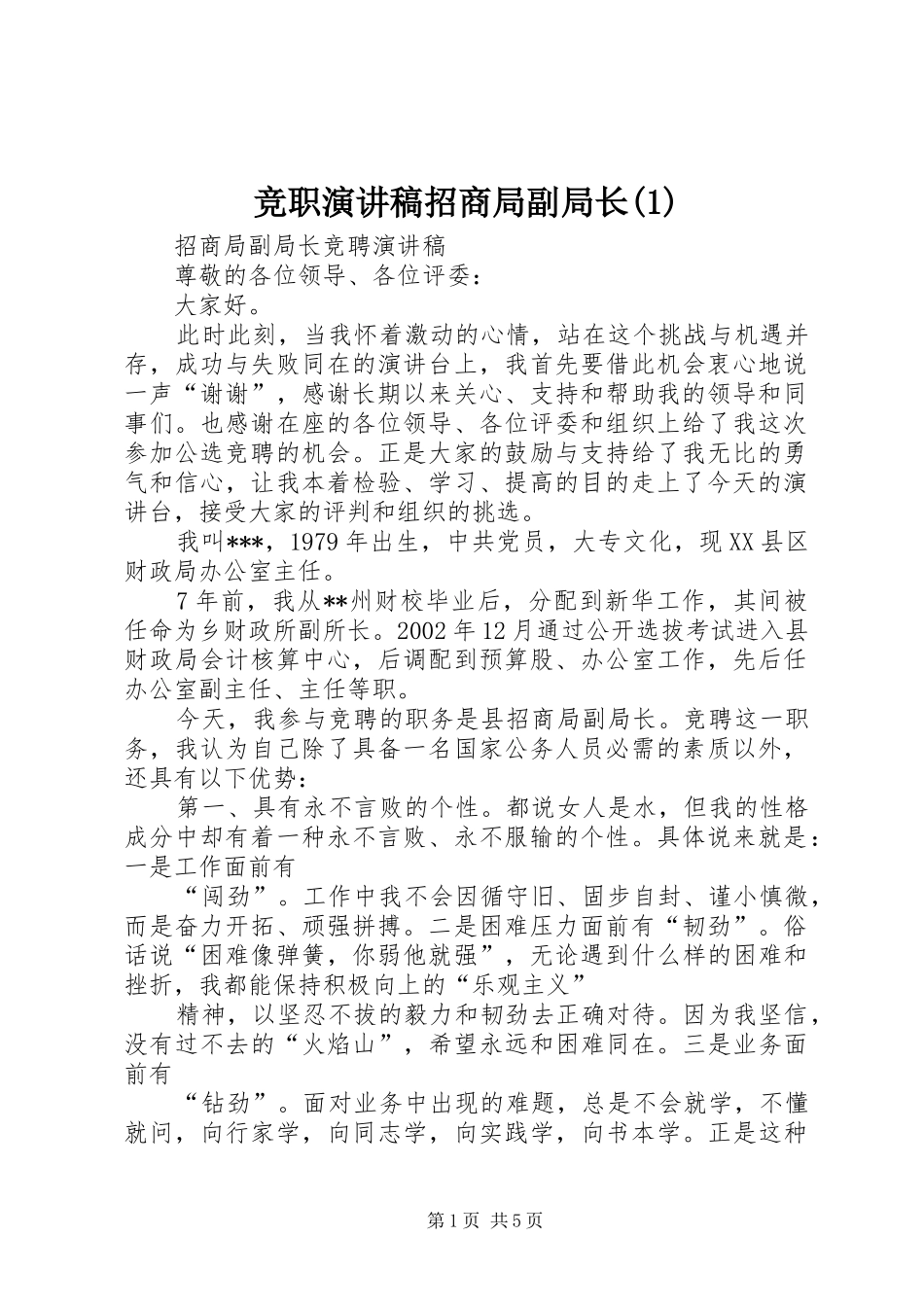 竞职演讲稿招商局副局长(1)

招商局副局长竞聘演讲稿

尊敬的各位领导、各位评委：

大家好。

此时此刻，当我怀着激动的心情，站在这个挑战与机遇并存，成功与失败同在的演讲台上，我首先要借此机会衷心地说一声“谢谢”，感谢长期以来关心、支持和帮助我的领导和同事们。也感谢在座的各位领导、各位评委和组织上给了我这次参加公选竞聘的机会。正是大家的鼓励与支持给了我无比的勇气和信心，让我本着检验、学习、提高的目的走上了今天的演讲台，接受大家的评判和组织的挑选。

我叫***，1979年出生，中共党员，大专文化，现XX县区财政局办公室主任。

7年前，我从**州财校毕业后，分配到新华工作，其间被任命为乡财政所副所长。2002年12月通过公开选拔考试进入县财政局会计核算中心，后调配到预算股、办公室工作，先后任办公室副主任、主任等职。

今天，我参与竞聘的职务是县招商局副局长。竞聘这一职务，我认为自己除了具备一名国家公务人员必需的素质以外，还具有以下优势：

第一、具有永不言败的个性。都说女人是水，但我的性格成分中却有着一种永不言败、永不服输的个性。具体说来就是：一是工作面前有

“闯劲”。工作中我不会因循守旧、固步自封、谨小慎微，而是奋力开拓、顽强拼搏。二是困难压力面前有“韧劲”。俗话说“困难像弹簧，你弱他就强”，无论遇到什么样的困难和挫折，我都能保持积极向上的“乐观主义”

精神，以坚忍不拔的毅力和韧劲去正确对待。因为我坚信，没有过不去的“火焰山”，希望永远和困难同在。三是业务面前有

“钻劲”。面对业务中出现的难题，总是不会就学，不懂就问，向行家学，向同志学，向实践学，向书本学。正是这种

第1页 共5页